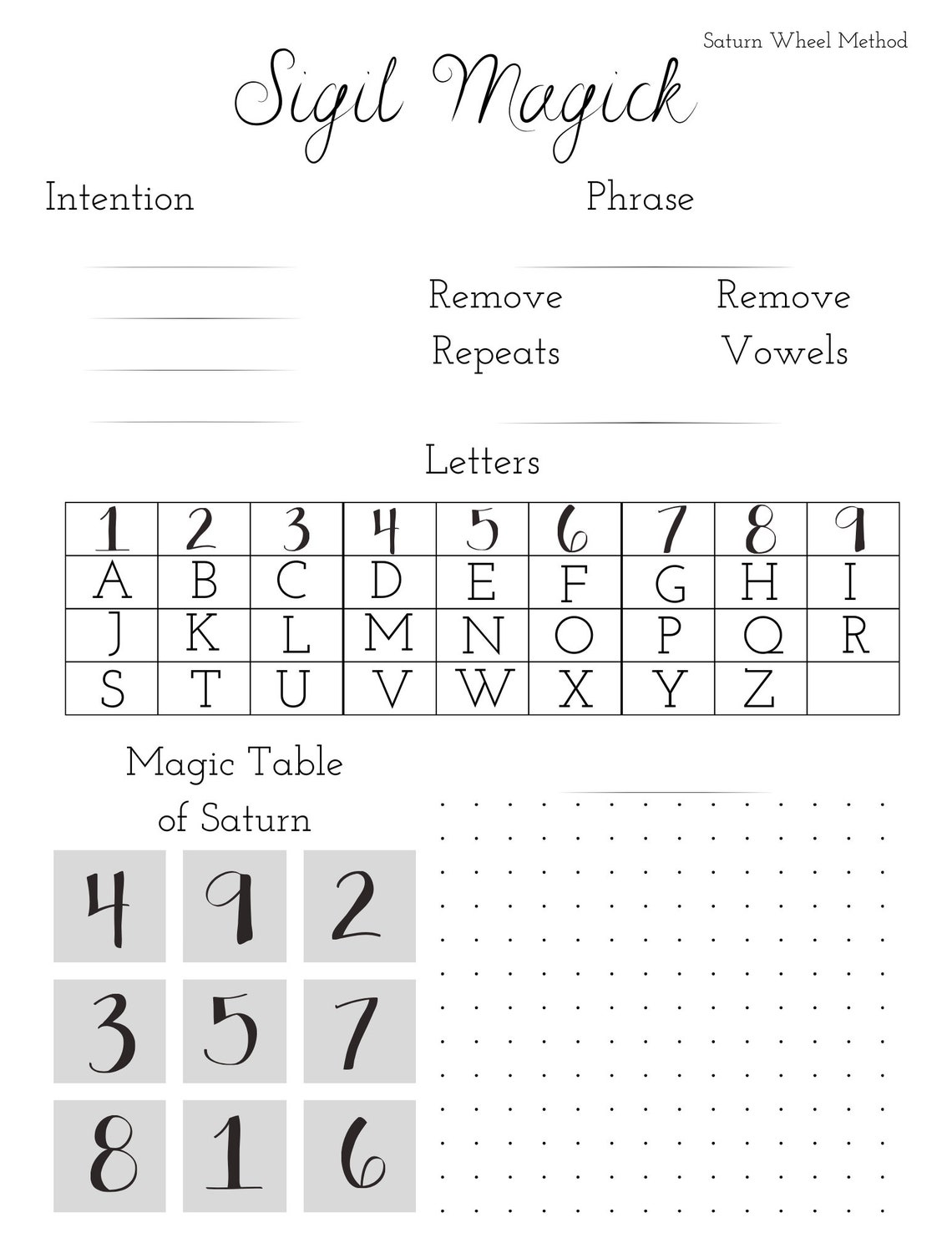 Saturn Wheel Method

Sigil Magick

Intention

Phrase

Remove Repeats

Remove Vowels

Letters

| 1 | 2 | 3 | 4 | 5 | 6 | 7 | 8 | 9 |
|---|---|---|---|---|---|---|---|---|
| A | B | C | D | E | F | G | H | I |
| J | K | L | M | N | O | P | Q | R |
| S | T | U | V | W | X | Y | Z | |

Magic Table of Saturn

| 4 | 9 | 2 |
|---|---|---|
| 3 | 5 | 7 |
| 8 | 1 | 6 |